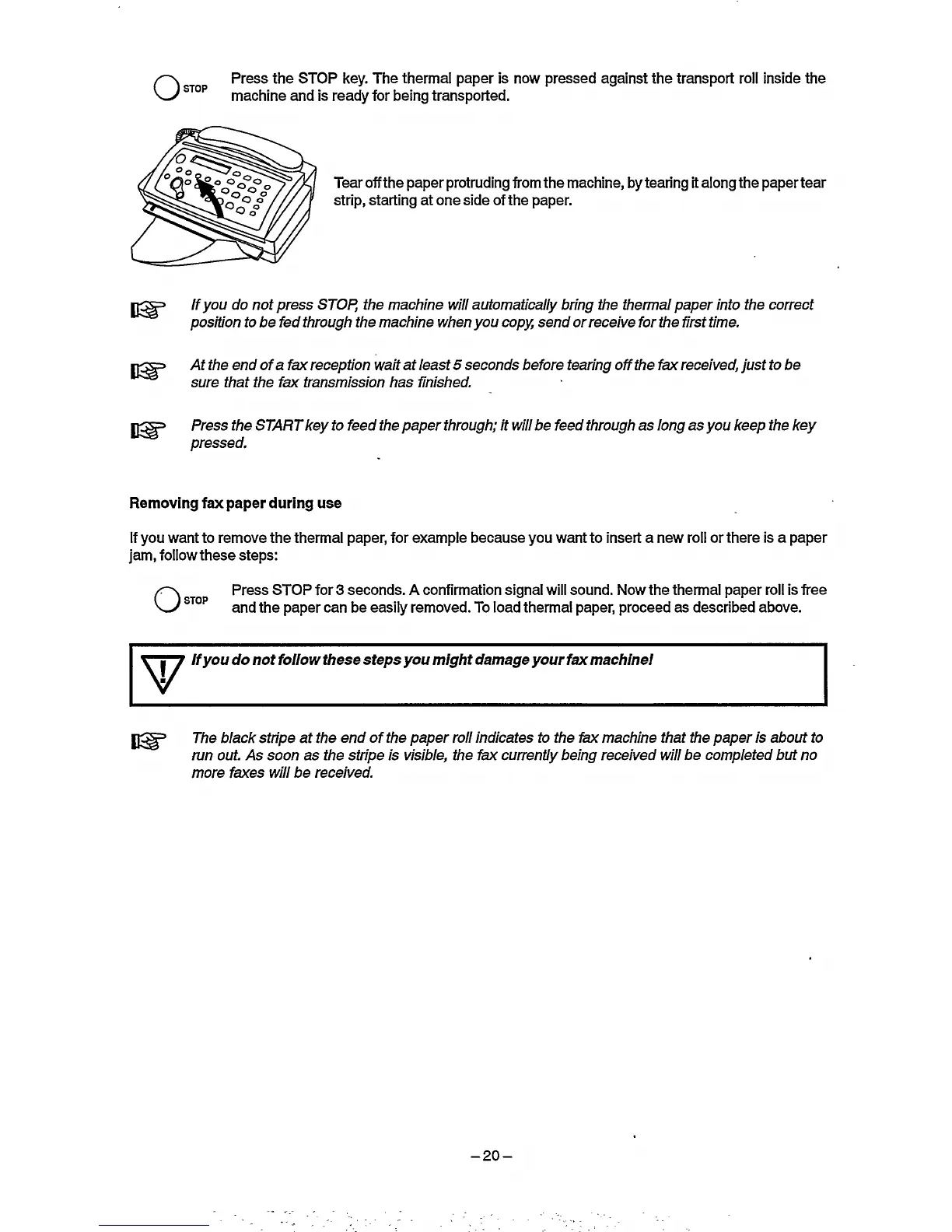 STOP

Press the STOP key. The thermal paper is now pressed against the transport roll inside the machine and is ready for being transported.

Tear off the paper protruding from the machine, by tearing it along the paper tear strip, starting at one side of the paper.

If you do not press STOP, the machine will automatically bring the thermal paper into the correct position to be fed through the machine when you copy, send or receive for the first time.

At the end of a fax reception wait at least 5 seconds before tearing off the fax received, just to be sure that the fax transmission has finished.

Press the START key to feed the paper through; it will be feed through as long as you keep the key pressed.

Removing fax paper during use

If you want to remove the thermal paper, for example because you want to insert a new roll or there is a paper jam, follow these steps:

STOP

Press STOP for 3 seconds. A confirmation signal will sound. Now the thermal paper roll is free and the paper can be easily removed. To load thermal paper, proceed as described above.

If you do not follow these steps you might damage your fax machine!

The black stripe at the end of the paper roll indicates to the fax machine that the paper is about to run out. As soon as the stripe is visible, the fax currently being received will be completed but no more faxes will be received.

– 20 –